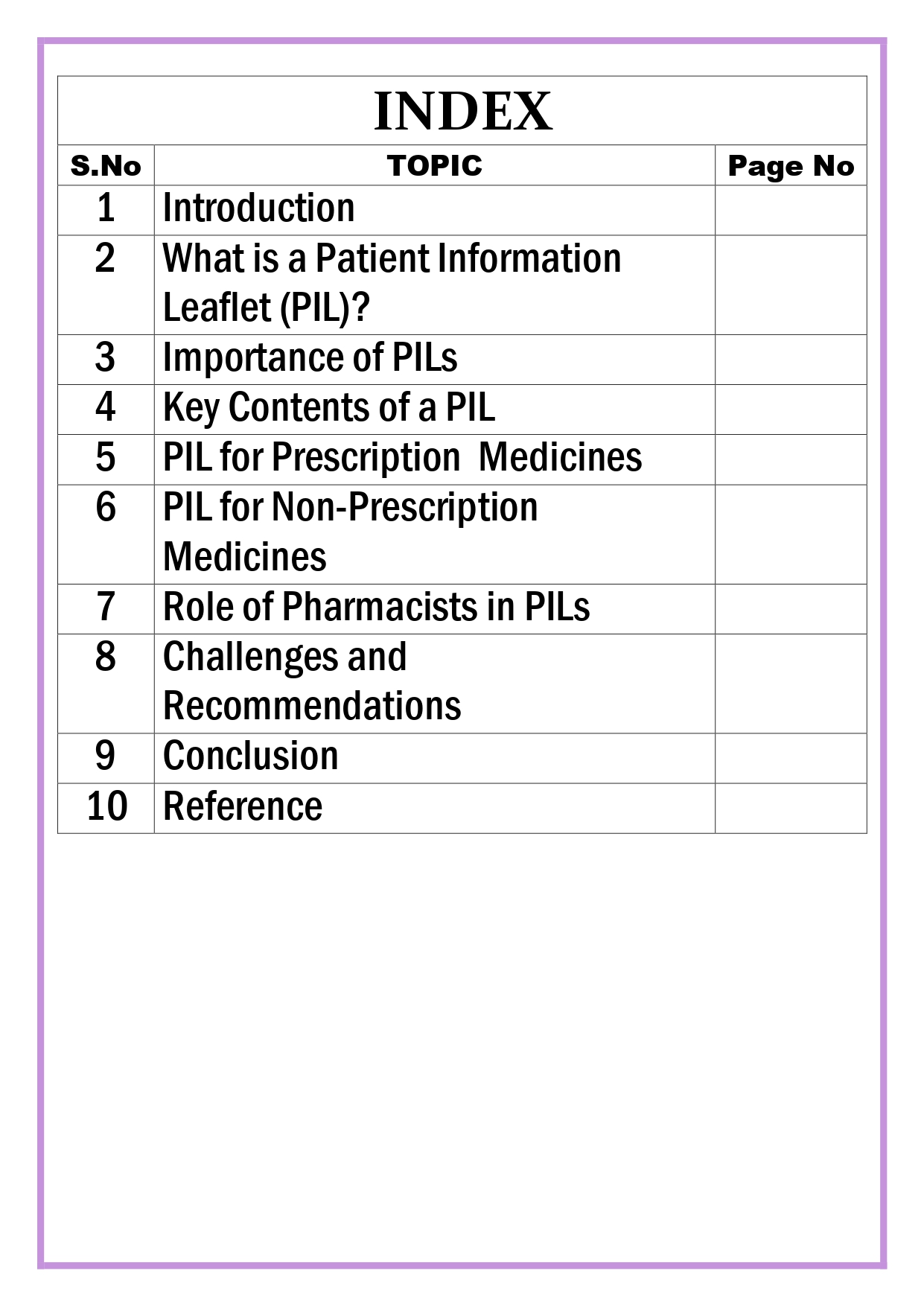 INDEX

| S.No | TOPIC | Page No |
|---|---|---|
| 1 | Introduction | |
| 2 | What is a Patient Information Leaflet (PIL)? | |
| 3 | Importance of PILs | |
| 4 | Key Contents of a PIL | |
| 5 | PIL for Prescription Medicines | |
| 6 | PIL for Non-Prescription Medicines | |
| 7 | Role of Pharmacists in PILs | |
| 8 | Challenges and Recommendations | |
| 9 | Conclusion | |
| 10 | Reference | |